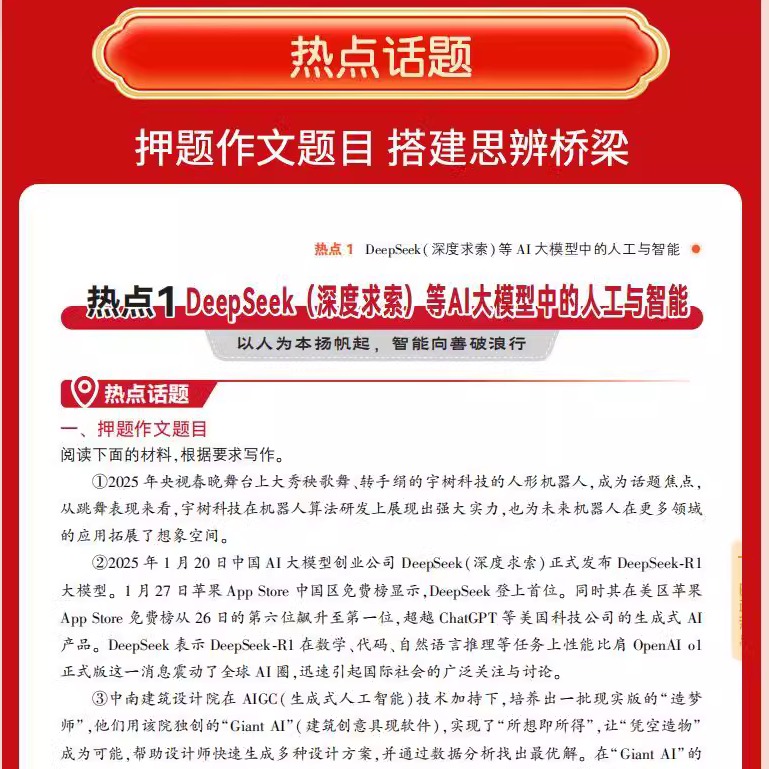 热点话题

押题作文题目 搭建思辨桥梁

热点 1 DeepSeek（深度求索）等 AI 大模型中的人工与智能

热点1 DeepSeek（深度求索）等AI大模型中的人工与智能

以人为本扬帆起，智能向善破浪行

热点话题

一、押题作文题目

阅读下面的材料，根据要求写作。

①2025 年央视春晚舞台上大秀秧歌舞、转手绢的宇树科技的人形机器人，成为话题焦点，从跳舞表现来看，宇树科技在机器人算法研发上展现出强大实力，也为未来机器人在更多领域的应用拓展了想象空间。

②2025 年 1 月 20 日中国 AI 大模型创业公司 DeepSeek（深度求索）正式发布 DeepSeek-R1 大模型。1 月 27 日苹果 App Store 中国区免费榜显示，DeepSeek 登上首位。同时其在美区苹果 App Store 免费榜从 26 日的第六位飙升至第一位，超越 ChatGPT 等美国科技公司的生成式 AI 产品。DeepSeek 表示 DeepSeek-R1 在数学、代码、自然语言推理等任务上性能比肩 OpenAI o1 正式版这一消息震动了全球 AI 圈，迅速引起国际社会的广泛关注与讨论。

③中南建筑设计院在 AIGC（生成式人工智能）技术加持下，培养出一批现实版的“造梦师”，他们用该院独创的“Giant AI”（建筑创意具现软件），实现了“所想即所得”，让“凭空造物”成为可能，帮助设计师快速生成多种设计方案，并通过数据分析找出最优解。在“Giant AI”的